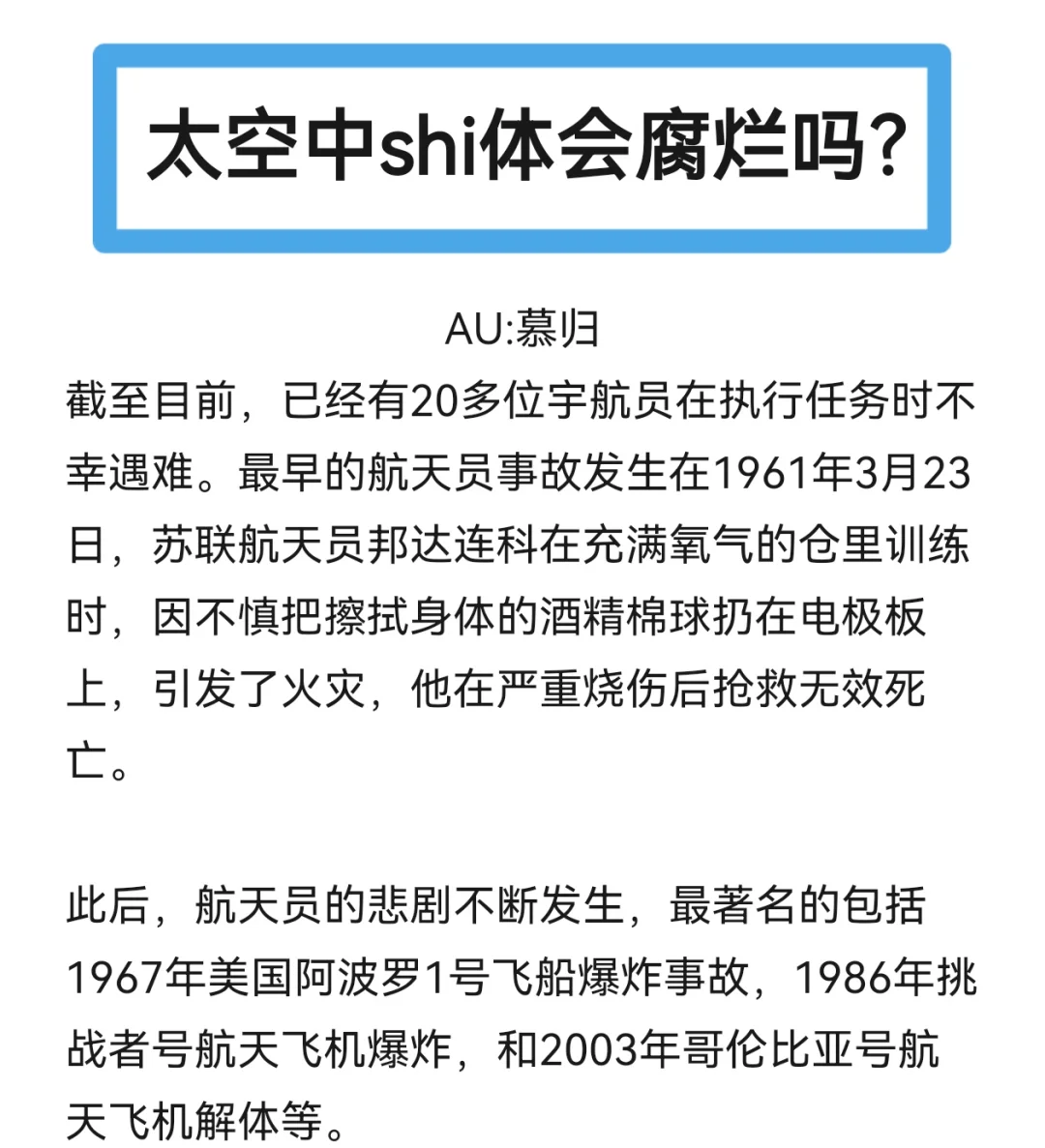 太空中shi体会腐烂吗?

AU:慕归

截至目前，已经有20多位宇航员在执行任务时不幸遇难。最早的航天员事故发生在1961年3月23日，苏联航天员邦达连科在充满氧气的仓里训练时，因不慎把擦拭身体的酒精棉球扔在电极板上，引发了火灾，他在严重烧伤后抢救无效死亡。

此后，航天员的悲剧不断发生，最著名的包括1967年美国阿波罗1号飞船爆炸事故，1986年挑战者号航天飞机爆炸，和2003年哥伦比亚号航天飞机解体等。